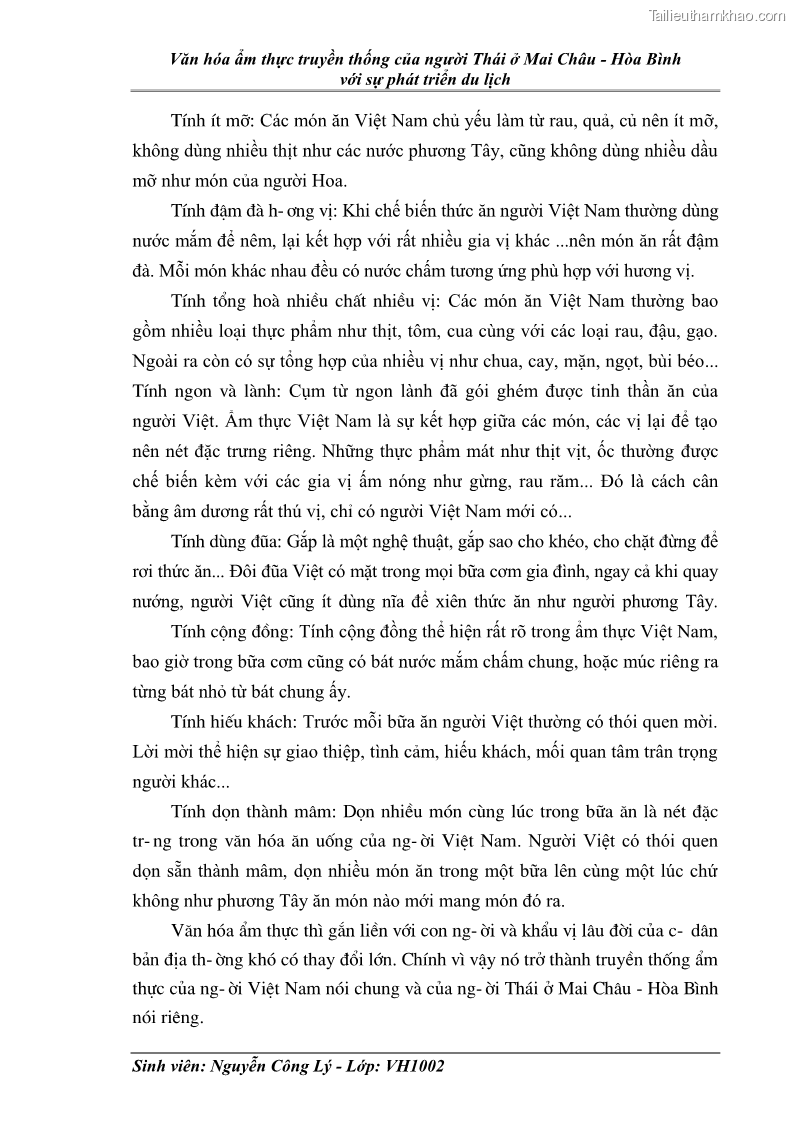 Tailieuthamkhao.com

Văn hóa ẩm thực truyền thống của người Thái ở Mai Châu - Hòa Bình với sự phát triển du lịch

Tính ít mỡ: Các món ăn Việt Nam chủ yếu làm từ rau, quả, củ nên ít mỡ, không dùng nhiều thịt như các nước phương Tây, cũng không dùng nhiều dầu mỡ như món của người Hoa.

Tính đậm đà h- ơng vị: Khi chế biến thức ăn người Việt Nam thường dùng nước mắm để nêm, lại kết hợp với rất nhiều gia vị khác ...nên món ăn rất đậm đà. Mỗi món khác nhau đều có nước chấm tương ứng phù hợp với hương vị.

Tính tổng hoà nhiều chất nhiều vị: Các món ăn Việt Nam thường bao gồm nhiều loại thực phẩm như thịt, tôm, cua cùng với các loại rau, đậu, gạo. Ngoài ra còn có sự tổng hợp của nhiều vị như chua, cay, mặn, ngọt, bùi béo... Tính ngon và lành: Cụm từ ngon lành đã gói ghém được tinh thần ăn của người Việt. Ẩm thực Việt Nam là sự kết hợp giữa các món, các vị lại để tạo nên nét đặc trưng riêng. Những thực phẩm mát như thịt vịt, ốc thường được chế biến kèm với các gia vị ấm nóng như gừng, rau răm... Đó là cách cân bằng âm dương rất thú vị, chỉ có người Việt Nam mới có...

Tính dùng đũa: Gắp là một nghệ thuật, gắp sao cho khéo, cho chặt đừng để rơi thức ăn... Đôi đũa Việt có mặt trong mọi bữa cơm gia đình, ngay cả khi quay nướng, người Việt cũng ít dùng nĩa để xiên thức ăn như người phương Tây.

Tính cộng đồng: Tính cộng đồng thể hiện rất rõ trong ẩm thực Việt Nam, bao giờ trong bữa cơm cũng có bát nước mắm chấm chung, hoặc múc riêng ra từng bát nhỏ từ bát chung ấy.

Tính hiếu khách: Trước mỗi bữa ăn người Việt thường có thói quen mời. Lời mời thể hiện sự giao thiệp, tình cảm, hiếu khách, mối quan tâm trân trọng người khác...

Tính dọn thành mâm: Dọn nhiều món cùng lúc trong bữa ăn là nét đặc tr- ng trong văn hóa ăn uống của ng- ời Việt Nam. Người Việt có thói quen dọn sẵn thành mâm, dọn nhiều món ăn trong một bữa lên cùng một lúc chứ không như phương Tây ăn món nào mới mang món đó ra.

Văn hóa ẩm thực thì gắn liền với con ng- ời và khẩu vị lâu đời của c- dân bản địa th- ờng khó có thay đổi lớn. Chính vì vậy nó trở thành truyền thống ẩm thực của ng- ời Việt Nam nói chung và của ng- ời Thái ở Mai Châu - Hòa Bình nói riêng.

Sinh viên: Nguyễn Công Lý - Lớp: VH1002